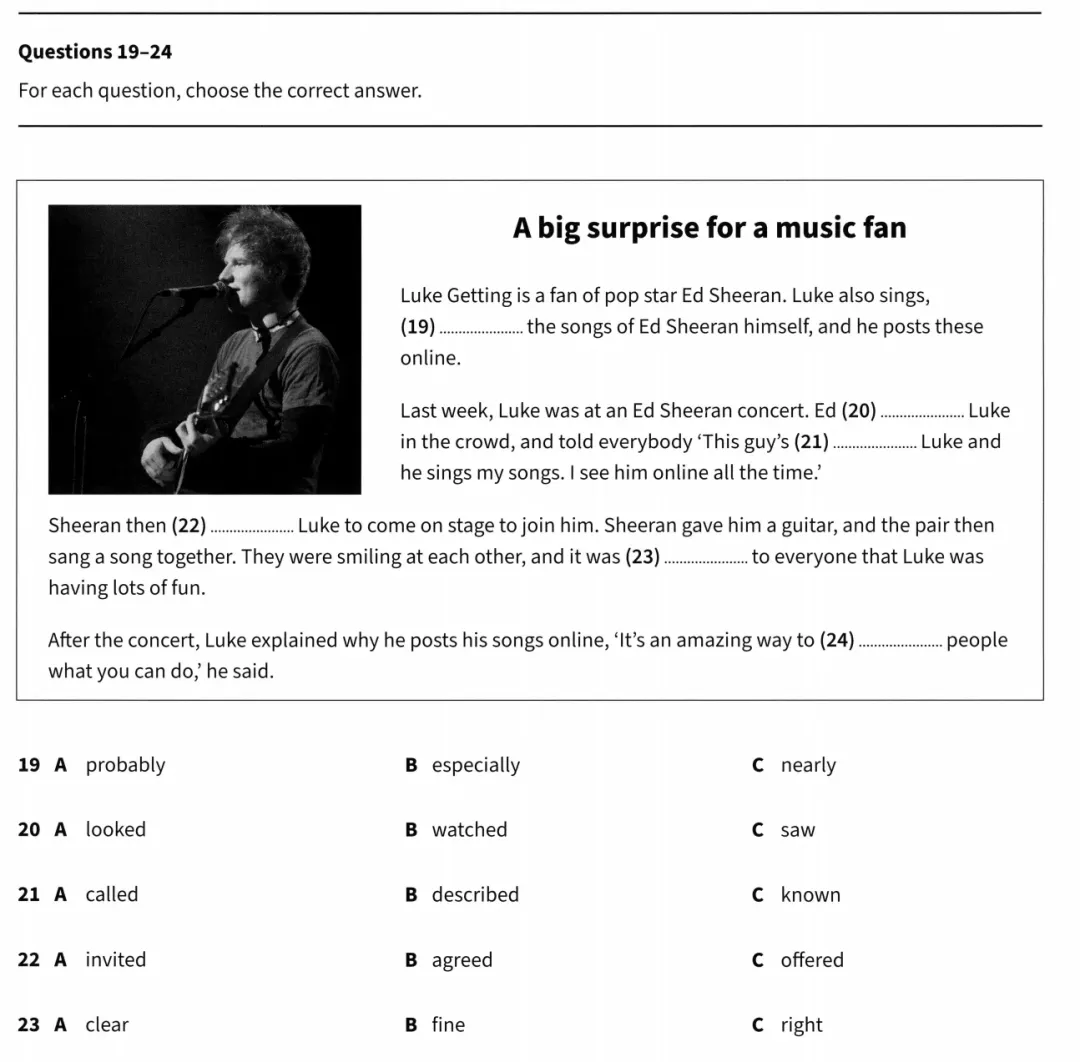 **Questions 19–24**

For each question, choose the correct answer.

**A big surprise for a music fan**

Luke Getting is a fan of pop star Ed Sheeran. Luke also sings, **(19)** .................... the songs of Ed Sheeran himself, and he posts these online.

Last week, Luke was at an Ed Sheeran concert. Ed **(20)** .................... Luke in the crowd, and told everybody 'This guy's **(21)** .................... Luke and he sings my songs. I see him online all the time.'

Sheeran then **(22)** .................... Luke to come on stage to join him. Sheeran gave him a guitar, and the pair then sang a song together. They were smiling at each other, and it was **(23)** .................... to everyone that Luke was having lots of fun.

After the concert, Luke explained why he posts his songs online, 'It's an amazing way to **(24)** .................... people what you can do,' he said.

**19** **A** probably **B** especially **C** nearly

**20** **A** looked **B** watched **C** saw

**21** **A** called **B** described **C** known

**22** **A** invited **B** agreed **C** offered

**23** **A** clear **B** fine **C** right